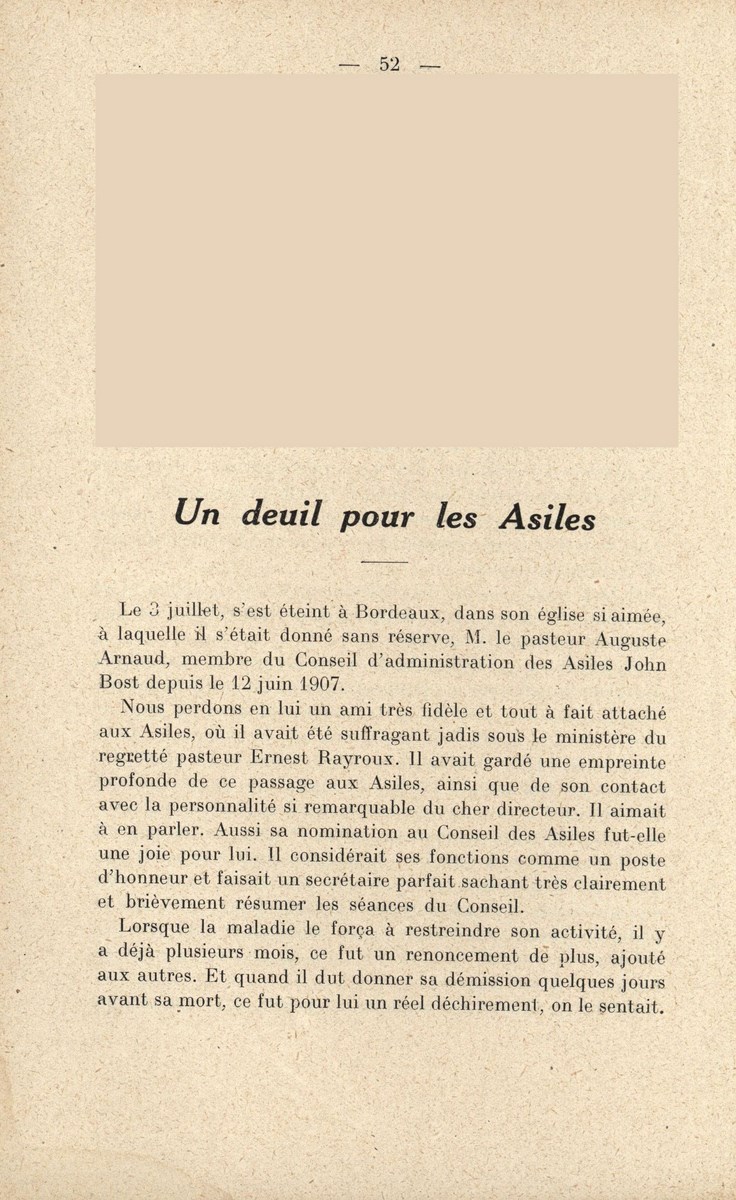 — 52 —

Un deuil pour les Asiles

Le 3 juillet, s'est éteint à Bordeaux, dans son église si aimée, à laquelle il s'était donné sans réserve, M. le pasteur Auguste Arnaud, membre du Conseil d'administration des Asiles John Bost depuis le 12 juin 1907.

Nous perdons en lui un ami très fidèle et tout à fait attaché aux Asiles, où il avait été suffragant jadis sous le ministère du regretté pasteur Ernest Rayroux. Il avait gardé une empreinte profonde de ce passage aux Asiles, ainsi que de son contact avec la personnalité si remarquable du cher directeur. Il aimait à en parler. Aussi sa nomination au Conseil des Asiles fut-elle une joie pour lui. Il considérait ses fonctions comme un poste d'honneur et faisait un secrétaire parfait sachant très clairement et brièvement résumer les séances du Conseil.

Lorsque la maladie le força à restreindre son activité, il y a déjà plusieurs mois, ce fut un renoncement de plus, ajouté aux autres. Et quand il dut donner sa démission quelques jours avant sa mort, ce fut pour lui un réel déchirement, on le sentait.